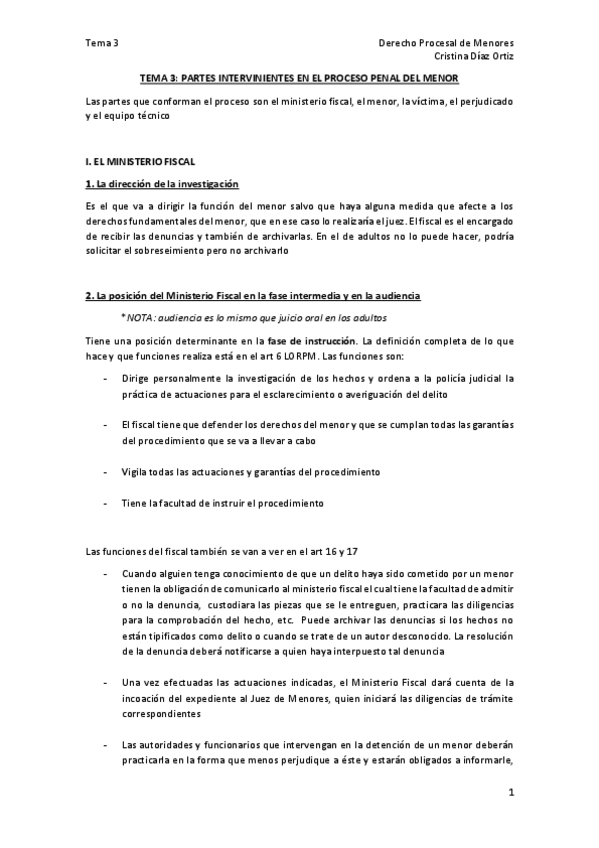 Tema 3

Derecho Procesal de Menores
Cristina Díaz Ortiz

TEMA 3: PARTES INTERVINIENTES EN EL PROCESO PENAL DEL MENOR

Las partes que conforman el proceso son el ministerio fiscal, el menor, la víctima, el perjudicado y el equipo técnico

I. EL MINISTERIO FISCAL

1. La dirección de la investigación

Es el que va a dirigir la función del menor salvo que haya alguna medida que afecte a los derechos fundamentales del menor, que en ese caso lo realizaría el juez. El fiscal es el encargado de recibir las denuncias y también de archivarlas. En el de adultos no lo puede hacer, podría solicitar el sobreseimiento pero no archivarlo

2. La posición del Ministerio Fiscal en la fase intermedia y en la audiencia

*NOTA: audiencia es lo mismo que juicio oral en los adultos

Tiene una posición determinante en la fase de instrucción. La definición completa de lo que hace y que funciones realiza está en el art 6 LORPM. Las funciones son:

- Dirige personalmente la investigación de los hechos y ordena a la policía judicial la práctica de actuaciones para el esclarecimiento o averiguación del delito

- El fiscal tiene que defender los derechos del menor y que se cumplan todas las garantías del procedimiento que se va a llevar a cabo

- Vigila todas las actuaciones y garantías del procedimiento

- Tiene la facultad de instruir el procedimiento

Las funciones del fiscal también se van a ver en el art 16 y 17

- Cuando alguien tenga conocimiento de que un delito haya sido cometido por un menor tienen la obligación de comunicarlo al ministerio fiscal el cual tiene la facultad de admitir o no la denuncia, custodiara las piezas que se le entreguen, practicara las diligencias para la comprobación del hecho, etc. Puede archivar las denuncias si los hechos no están tipificados como delito o cuando se trate de un autor desconocido. La resolución de la denuncia deberá notificarse a quien haya interpuesto tal denuncia

- Una vez efectuadas las actuaciones indicadas, el Ministerio Fiscal dará cuenta de la incoación del expediente al Juez de Menores, quien iniciará las diligencias de trámite correspondientes

- Las autoridades y funcionarios que intervengan en la detención de un menor deberán practicarla en la forma que menos perjudique a éste y estarán obligados a informarle,

1